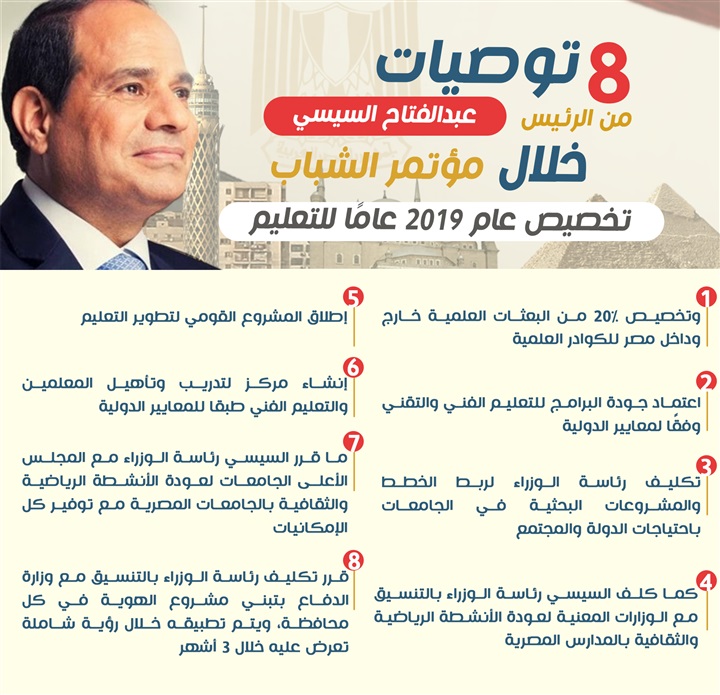 8 توصيات
من الرئيس عبدالفتاح السيسي
خلال مؤتمر الشباب
تخصيص عام 2019 عامًا للتعليم

1
وتخصيص 20٪ من البعثات العلمية خارج وداخل مصر للكوادر العلمية

2
اعتماد جودة البرامج للتعليم الفني والتقني وفقًا لمعايير الدولية

3
تكليف رئاسة الوزراء لربط الخطط والمشروعات البحثية في الجامعات باحتياجات الدولة والمجتمع

4
كما كلف السيسي رئاسة الوزراء بالتنسيق مع الوزارات المعنية لعودة الأنشطة الرياضية والثقافية بالمدارس المصرية

5
إطلاق المشروع القومي لتطوير التعليم

6
إنشاء مركز لتدريب وتأهيل المعلمين والتعليم الفني طبقا للمعايير الدولية

7
ما قرر السيسي رئاسة الوزراء مع المجلس الأعلى الجامعات لعودة الأنشطة الرياضية والثقافية بالجامعات المصرية مع توفير كل الإمكانيات

8
قرر تكليف رئاسة الوزراء بالتنسيق مع وزارة الدفاع بتبني مشروع الهوية في كل محافظة، ويتم تطبيقه خلال رؤية شاملة تعرض عليه خلال 3 أشهر